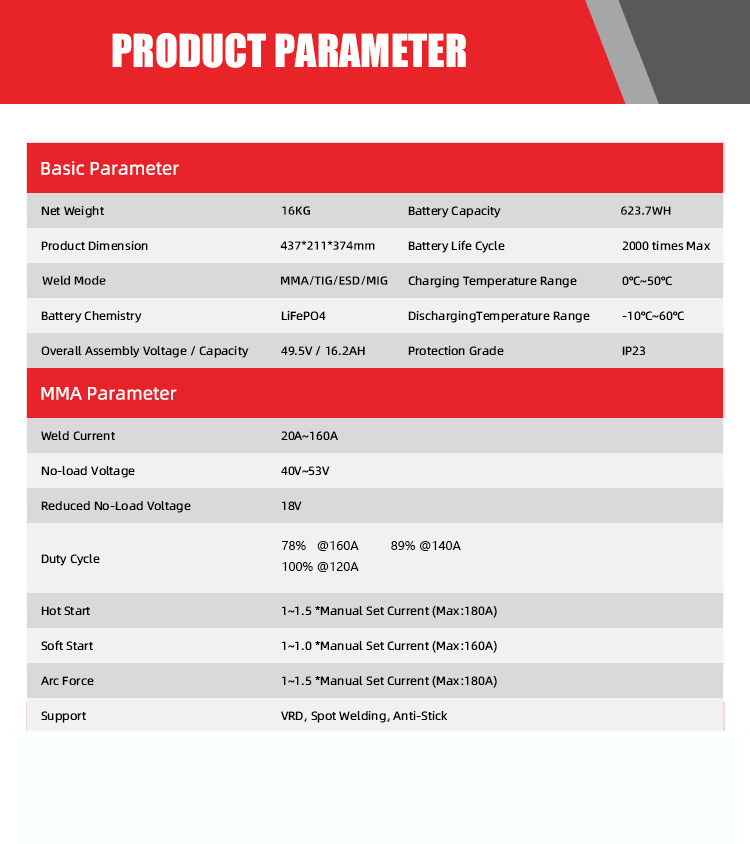 PRODUCT PARAMETER

Basic Parameter

| Net Weight | 16KG | Battery Capacity | 623.7WH |
|---|---|---|---|
| Product Dimension | 437*211*374mm | Battery Life Cycle | 2000 times Max |
| Weld Mode | MMA/TIG/ESD/MIG | Charging Temperature Range | 0℃~50℃ |
| Battery Chemistry | LiFePO4 | DischargingTemperature Range | -10℃~60℃ |
| Overall Assembly Voltage / Capacity | 49.5V / 16.2AH | Protection Grade | IP23 |

MMA Parameter

| Weld Current | 20A~160A |
|---|---|
| No-load Voltage | 40V~53V |
| Reduced No-Load Voltage | 18V |
| Duty Cycle | 78% @160A 89% @140A 100% @120A |
| Hot Start | 1~1.5 *Manual Set Current (Max:180A) |
| Soft Start | 1~1.0 *Manual Set Current (Max:160A) |
| Arc Force | 1~1.5 *Manual Set Current (Max:180A) |
| Support | VRD, Spot Welding, Anti-Stick |